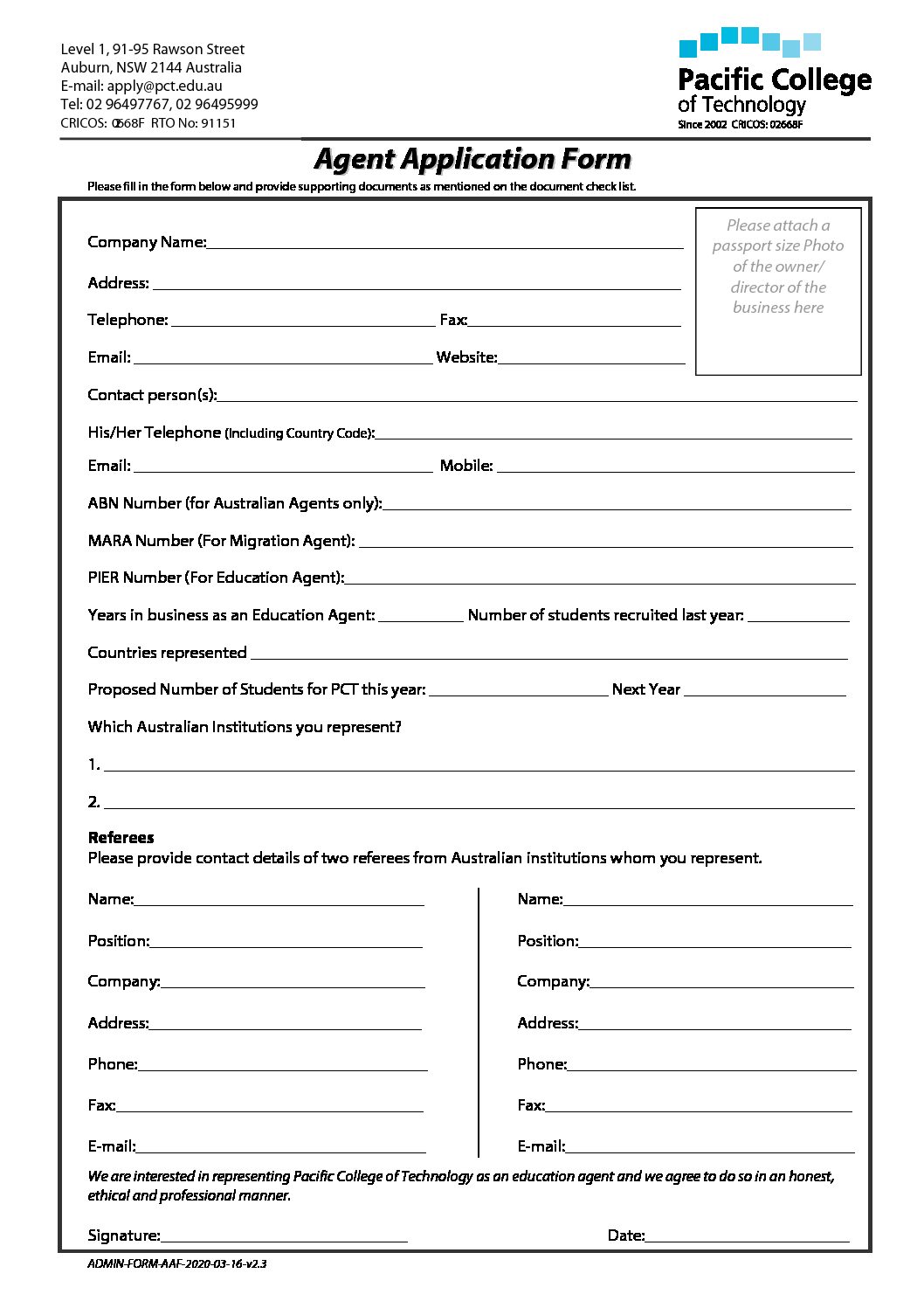 Level 1, 91-95 Rawson Street
Auburn, NSW 2144 Australia
E-mail: apply@pct.edu.au
Tel: 02 96497767, 02 96495999
CRICOS: 02668F RTO No: 91151

Pacific College of Technology
Since 2002 CRICOS: 02668F

Agent Application Form

Please fill in the form below and provide supporting documents as mentioned on the document check list.

Please attach a passport size Photo of the owner/ director of the business here

Company Name:

Address:

Telephone: Fax:

Email: Website:

Contact person(s):

His/Her Telephone (Including Country Code):

Email: Mobile:

ABN Number (for Australian Agents only):

MARA Number (For Migration Agent):

PIER Number (For Education Agent):

Years in business as an Education Agent: Number of students recruited last year:

Countries represented

Proposed Number of Students for PCT this year: Next Year

Which Australian Institutions you represent?

1.

2.

Referees
Please provide contact details of two referees from Australian institutions whom you represent.

Name:
Position:
Company:
Address:
Phone:
Fax:
E-mail:

Name:
Position:
Company:
Address:
Phone:
Fax:
E-mail:

We are interested in representing Pacific College of Technology as an education agent and we agree to do so in an honest, ethical and professional manner.

Signature: Date:

ADMIN-FORM-AAF-2020-03-16-v2.3